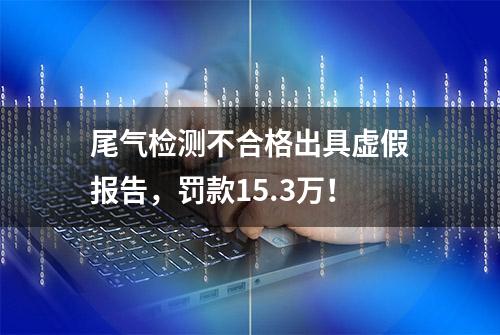 尾气检测不合格出具虚假报告，罚款15.3万！